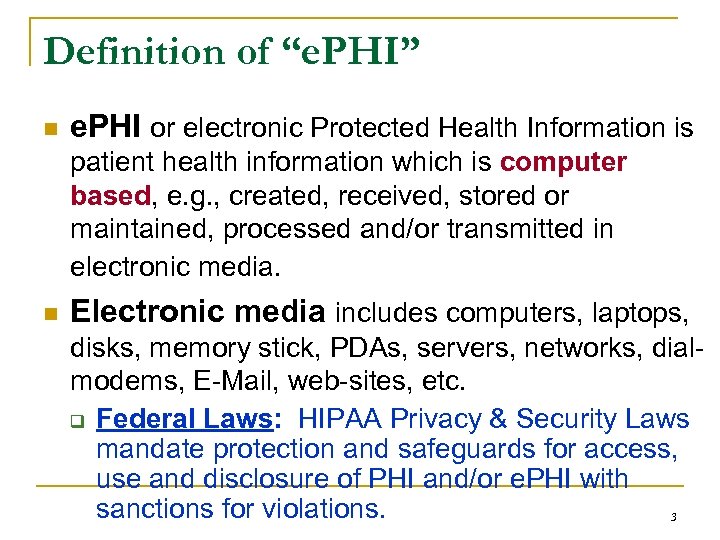 Definition of “ePHI”

ePHI or electronic Protected Health Information is patient health information which is computer based, e.g., created, received, stored or maintained, processed and/or transmitted in electronic media.

Electronic media includes computers, laptops, disks, memory stick, PDAs, servers, networks, dial-modems, E-Mail, web-sites, etc.

Federal Laws: HIPAA Privacy & Security Laws mandate protection and safeguards for access, use and disclosure of PHI and/or ePHI with sanctions for violations.

3